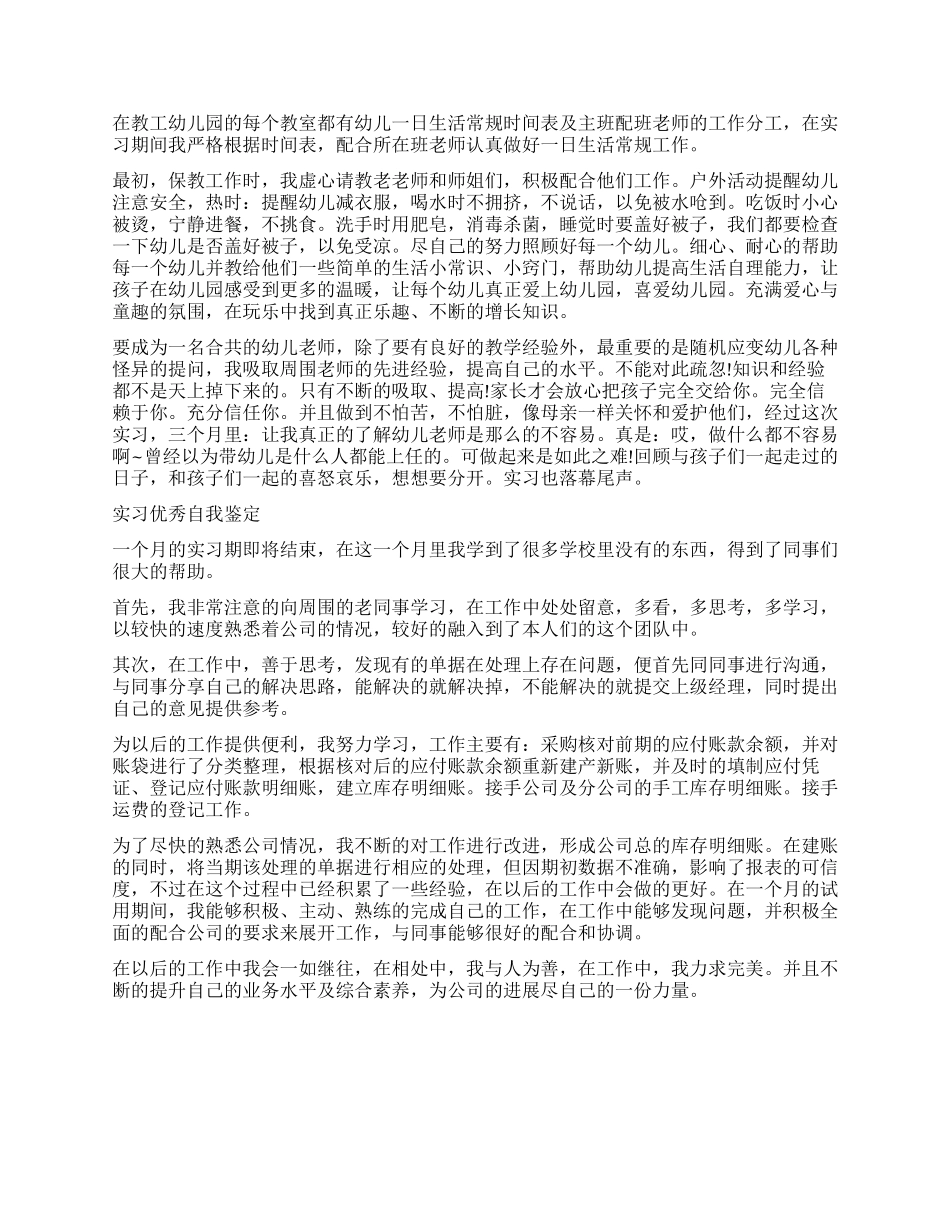 在教工幼儿园的每个教室都有幼儿一日生活常规时间表及主班配班老师的工作分工，在实习期间我严格根据时间表，配合所在班老师认真做好一日生活常规工作。

最初，保教工作时，我虚心请教老老师和师姐们，积极配合他们工作。户外活动提醒幼儿注意安全，热时：提醒幼儿减衣服，喝水时不拥挤，不说话，以免被水呛到。吃饭时小心被烫，宁静进餐，不挑食。洗手时用肥皂，消毒杀菌，睡觉时要盖好被子，我们都要检查一下幼儿是否盖好被子，以免受凉。尽自己的努力照顾好每一个幼儿。细心、耐心的帮助每一个幼儿并教给他们一些简单的生活小常识、小窍门，帮助幼儿提高生活自理能力，让孩子在幼儿园感受到更多的温暖，让每个幼儿真正爱上幼儿园，喜爱幼儿园。充满爱心与童趣的氛围，在玩乐中找到真正乐趣、不断的增长知识。

要成为一名合共的幼儿老师，除了要有良好的教学经验外，最重要的是随机应变幼儿各种怪异的提问，我吸取周围老师的先进经验，提高自己的水平。不能对此疏忽!知识和经验都不是天上掉下来的。只有不断的吸取、提高!家长才会放心把孩子完全交给你。完全信赖于你。充分信任你。并且做到不怕苦，不怕脏，像母亲一样关怀和爱护他们，经过这次实习，三个月里：让我真正的了解幼儿老师是那么的不容易。真是：哎，做什么都不容易啊~曾经以为带幼儿是什么人都能上任的。可做起来是如此之难!回顾与孩子们一起走过的日子，和孩子们一起的喜怒哀乐，想想要分开。实习也落幕尾声。

实习优秀自我鉴定

一个月的实习期即将结束，在这一个月里我学到了很多学校里没有的东西，得到了同事们很大的帮助。

首先，我非常注意的向周围的老同事学习，在工作中处处留意，多看，多思考，多学习，以较快的速度熟悉着公司的情况，较好的融入到了本人们的这个团队中。

其次，在工作中，善于思考，发现有的单据在处理上存在问题，便首先同同事进行沟通，与同事分享自己的解决思路，能解决的就解决掉，不能解决的就提交上级经理，同时提出自己的意见提供参考。

为以后的工作提供便利，我努力学习，工作主要有：采购核对前期的应付账款余额，并对账袋进行了分类整理，根据核对后的应付账款余额重新建产新账，并及时的填制应付凭证、登记应付账款明细账，建立库存明细账。接手公司及分公司的手工库存明细账。接手运费的登记工作。

为了尽快的熟悉公司情况，我不断的对工作进行改进，形成公司总的库存明细账。在建账的同时，将当期该处理的单据进行相应的处理，但因期初数据不准确，影响了报表的可信度，不过在这个过程中已经积累了一些经验，在以后的工作中会做的更好。在一个月的试用期间，我能够积极、主动、熟练的完成自己的工作，在工作中能够发现问题，并积极全面的配合公司的要求来展开工作，与同事能够很好的配合和协调。

在以后的工作中我会一如继往，在相处中，我与人为善，在工作中，我力求完美。并且不断的提升自己的业务水平及综合素养，为公司的进展尽自己的一份力量。